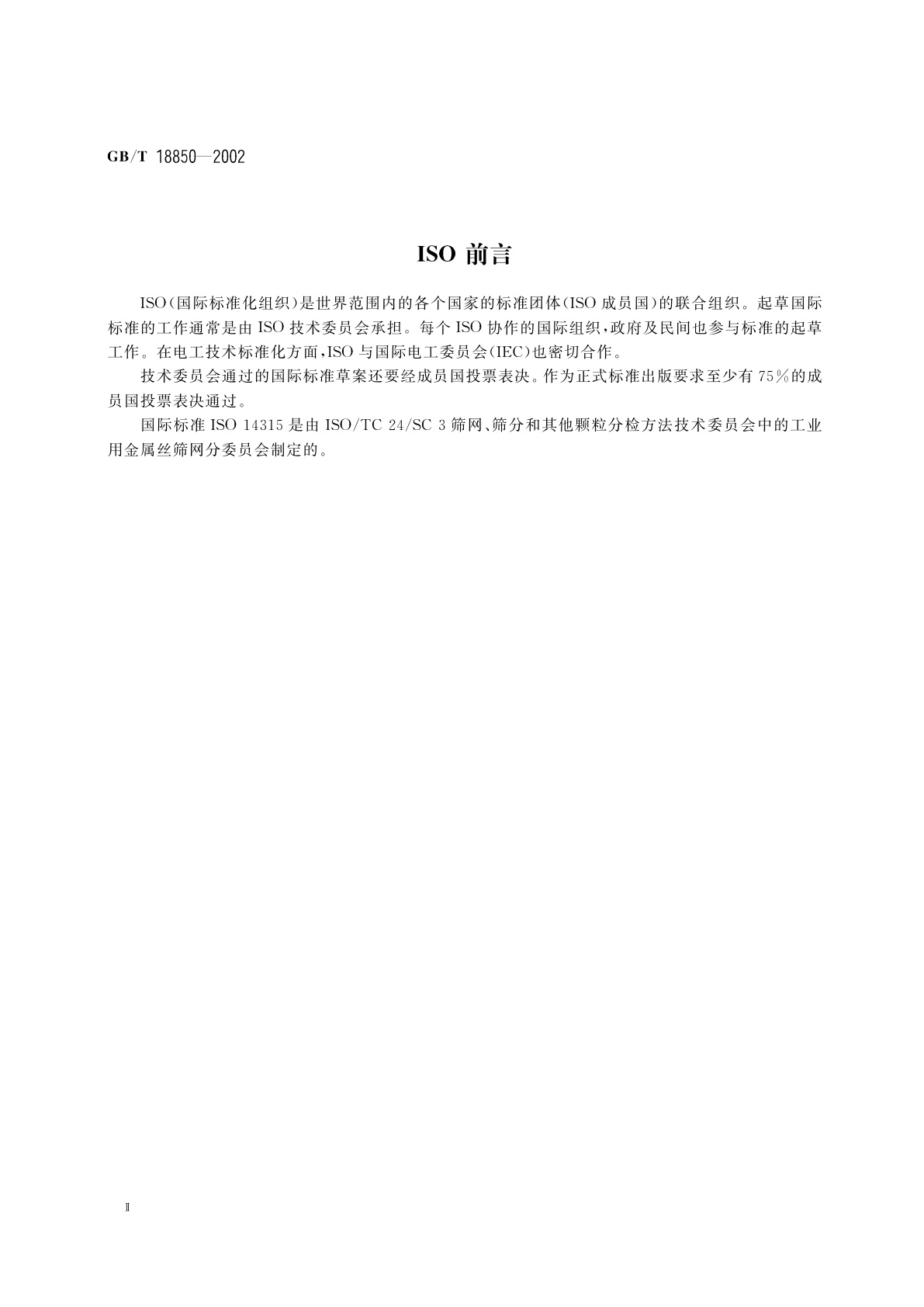 GB/T 18850—2002

ISO 前言

ISO（国际标准化组织）是世界范围内的各个国家的标准团体（ISO 成员国）的联合组织。起草国际标准的工作通常是由 ISO 技术委员会承担。每个 ISO 协作的国际组织，政府及民间也参与标准的起草工作。在电工技术标准化方面，ISO 与国际电工委员会（IEC）也密切合作。

技术委员会通过的国际标准草案还要经成员国投票表决。作为正式标准出版要求至少有 75％的成员国投票表决通过。

国际标准 ISO 14315 是由 ISO/TC 24/SC 3 筛网、筛分和其他颗粒分检方法技术委员会中的工业用金属丝筛网分委员会制定的。

Ⅱ